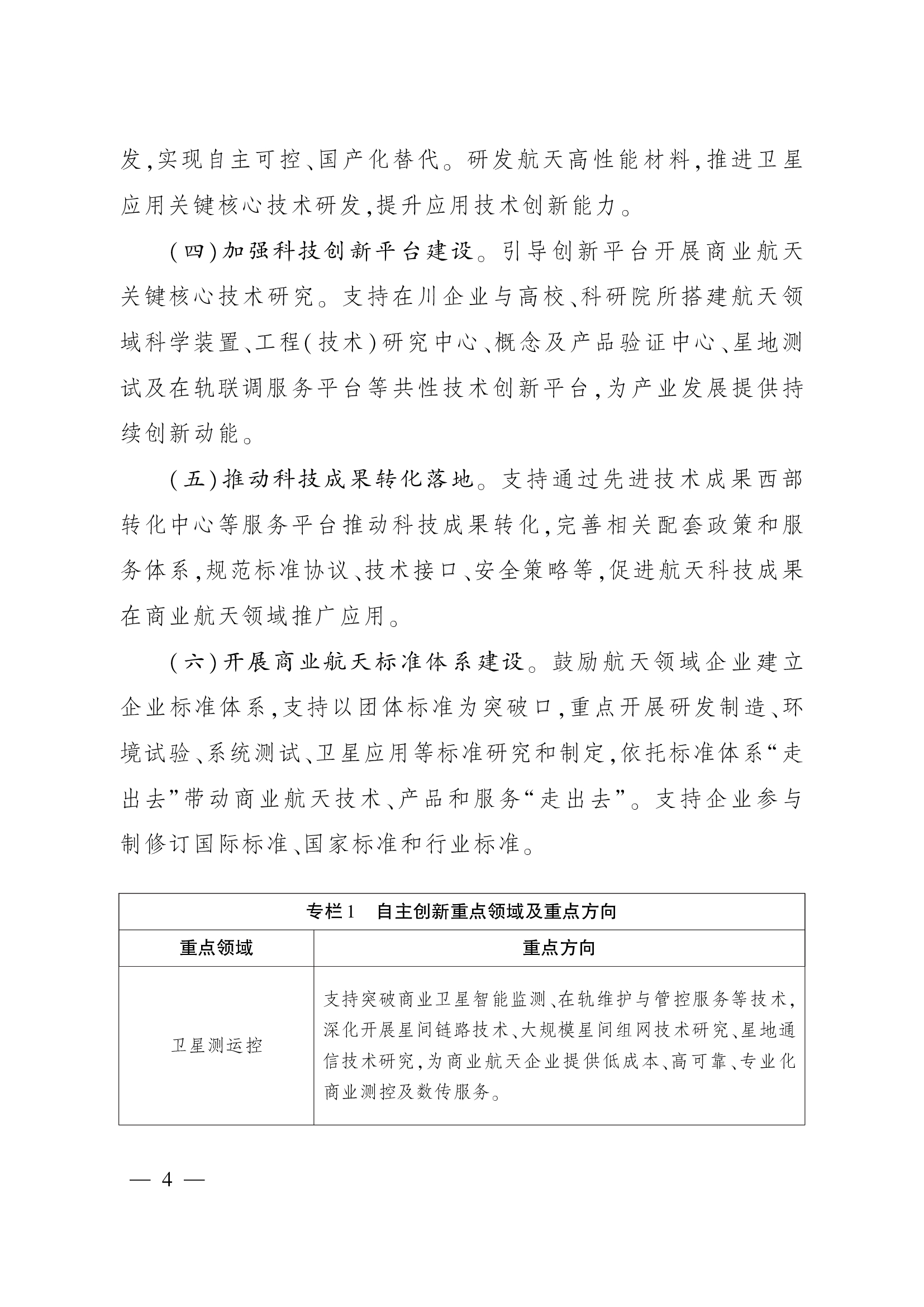 发,实现自主可控、国产化替代。研发航天高性能材料,推进卫星应用关键核心技术研发,提升应用技术创新能力。

(四)加强科技创新平台建设。引导创新平台开展商业航天关键核心技术研究。支持在川企业与高校、科研院所搭建航天领域科学装置、工程(技术)研究中心、概念及产品验证中心、星地测试及在轨联调服务平台等共性技术创新平台,为产业发展提供持续创新动能。

(五)推动科技成果转化落地。支持通过先进技术成果西部转化中心等服务平台推动科技成果转化,完善相关配套政策和服务体系,规范标准协议、技术接口、安全策略等,促进航天科技成果在商业航天领域推广应用。

(六)开展商业航天标准体系建设。鼓励航天领域企业建立企业标准体系,支持以团体标准为突破口,重点开展研发制造、环境试验、系统测试、卫星应用等标准研究和制定,依托标准体系“走出去”带动商业航天技术、产品和服务“走出去”。支持企业参与制修订国际标准、国家标准和行业标准。

| 专栏1 自主创新重点领域及重点方向 | |
|---|---|
| 重点领域 | 重点方向 |
| 卫星测运控 | 支持突破商业卫星智能监测、在轨维护与管控服务等技术,深化开展星间链路技术、大规模星间组网技术研究、星地通信技术研究,为商业航天企业提供低成本、高可靠、专业化商业测控及数传服务。 |

— 4 —